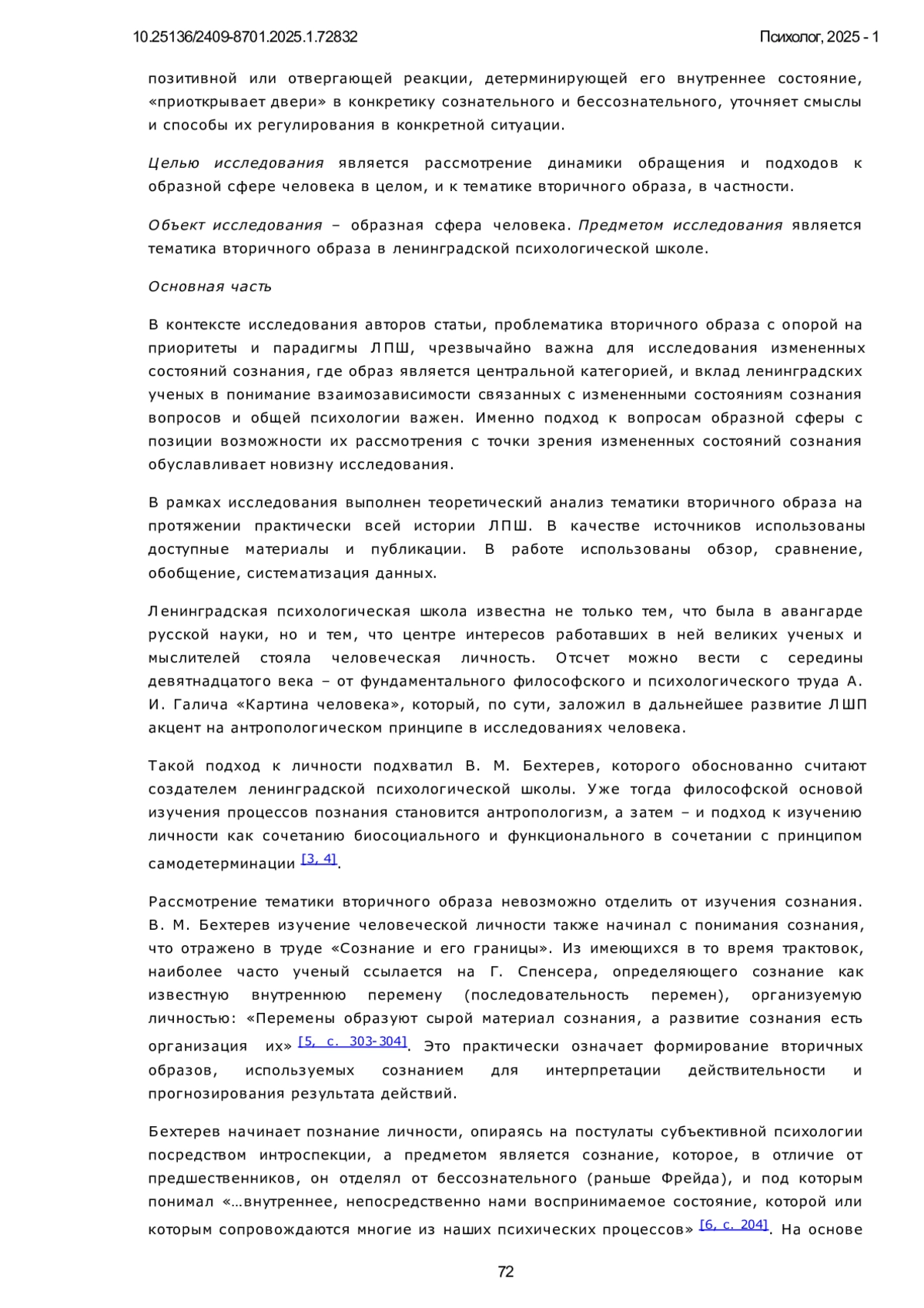 10.25136/2409-8701.2025.1.72832

Психолог, 2025 - 1

позитивной или отвергающей реакции, детерминирующей его внутреннее состояние, «приоткрывает двери» в конкретику сознательного и бессознательного, уточняет смыслы и способы их регулирования в конкретной ситуации.

Целью исследования является рассмотрение динамики обращения и подходов к образной сфере человека в целом, и к тематике вторичного образа, в частности.

Объект исследования – образная сфера человека. Предметом исследования является тематика вторичного образа в ленинградской психологической школе.

Основная часть

В контексте исследования авторов статьи, проблематика вторичного образа с опорой на приоритеты и парадигмы ЛПШ, чрезвычайно важна для исследования измененных состояний сознания, где образ является центральной категорией, и вклад ленинградских ученых в понимание взаимозависимости связанных с измененными состояниям сознания вопросов и общей психологии важен. Именно подход к вопросам образной сферы с позиции возможности их рассмотрения с точки зрения измененных состояний сознания обуславливает новизну исследования.

В рамках исследования выполнен теоретический анализ тематики вторичного образа на протяжении практически всей истории ЛПШ. В качестве источников использованы доступные материалы и публикации. В работе использованы обзор, сравнение, обобщение, систематизация данных.

Ленинградская психологическая школа известна не только тем, что была в авангарде русской науки, но и тем, что центре интересов работавших в ней великих ученых и мыслителей стояла человеческая личность. Отсчет можно вести с середины девятнадцатого века – от фундаментального философского и психологического труда А. И. Галича «Картина человека», который, по сути, заложил в дальнейшее развитие ЛШП акцент на антропологическом принципе в исследованиях человека.

Такой подход к личности подхватил В. М. Бехтерев, которого обоснованно считают создателем ленинградской психологической школы. Уже тогда философской основой изучения процессов познания становится антропологизм, а затем – и подход к изучению личности как сочетанию биосоциального и функционального в сочетании с принципом самодетерминации [3, 4].

Рассмотрение тематики вторичного образа невозможно отделить от изучения сознания. В. М. Бехтерев изучение человеческой личности также начинал с понимания сознания, что отражено в труде «Сознание и его границы». Из имеющихся в то время трактовок, наиболее часто ученый ссылается на Г. Спенсера, определяющего сознание как известную внутреннюю перемену (последовательность перемен), организуемую личностью: «Перемены образуют сырой материал сознания, а развитие сознания есть организация их» [5, с. 303-304]. Это практически означает формирование вторичных образов, используемых сознанием для интерпретации действительности и прогнозирования результата действий.

Бехтерев начинает познание личности, опираясь на постулаты субъективной психологии посредством интроспекции, а предметом является сознание, которое, в отличие от предшественников, он отделял от бессознательного (раньше Фрейда), и под которым понимал «…внутреннее, непосредственно нами воспринимаемое состояние, которой или которым сопровождаются многие из наших психических процессов» [6, с. 204]. На основе

72